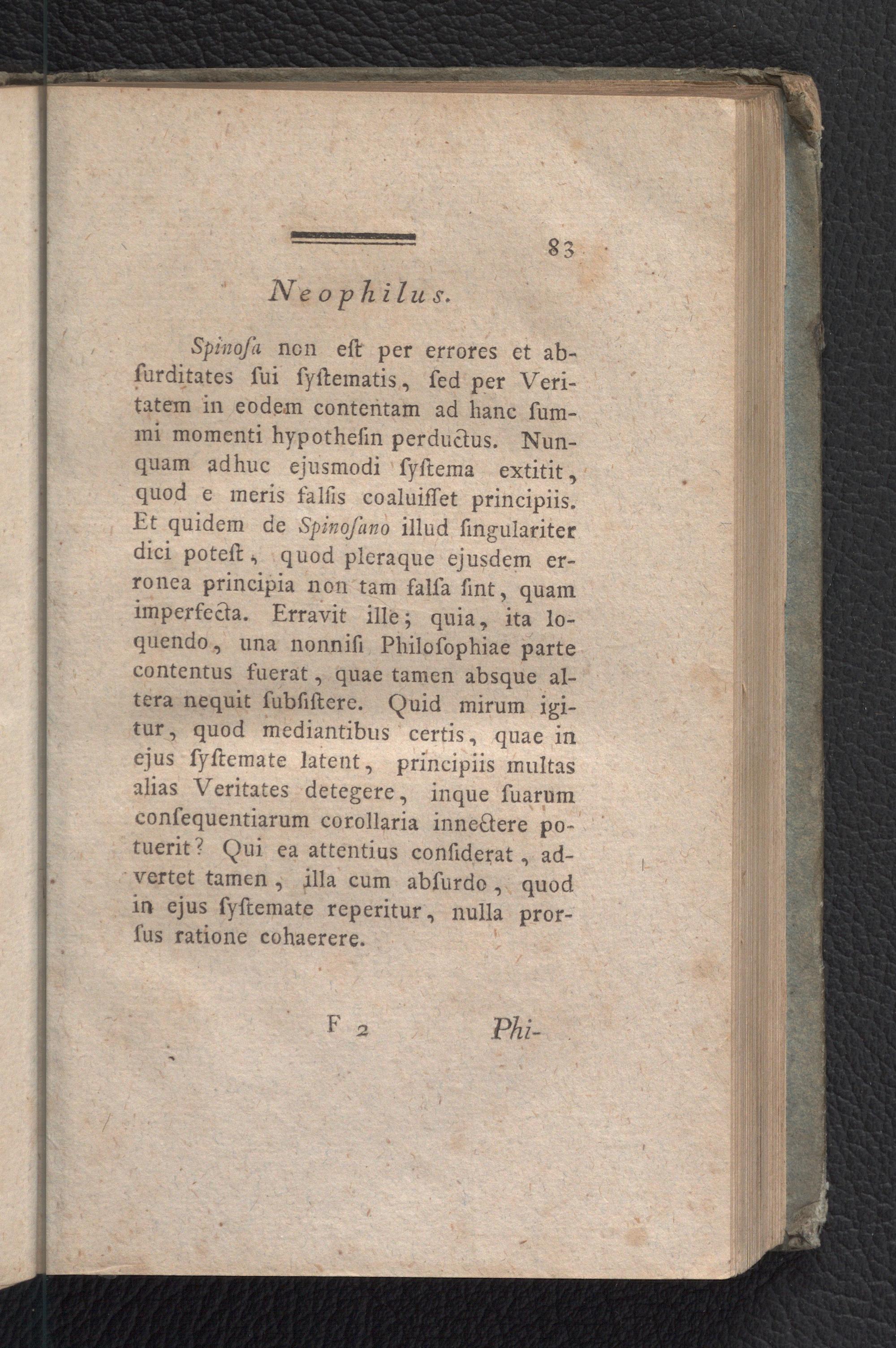 83

Neophilus.

Spinoſa non eſt per errores et abſurditates ſui ſyſtematis, ſed per Veritatem in eodem contentam ad hanc ſummi momenti hypotheſin perductus. Nunquam adhuc ejusmodi ſyſtema extitit, quod e meris falſis coaluiſſet principiis. Et quidem de Spinoſano illud ſingulariter dici poteſt, quod pleraque ejusdem erronea principia non tam falſa ſint, quam imperfecta. Erravit ille; quia, ita loquendo, una nonniſi Philoſophiae parte contentus fuerat, quae tamen absque altera nequit ſubſiſtere. Quid mirum igitur, quod mediantibus certis, quae in ejus ſyſtemate latent, principiis multas alias Veritates detegere, inque ſuarum conſequentiarum corollaria innectere potuerit? Qui ea attentius conſiderat, advertet tamen, illa cum abſurdo, quod in ejus ſyſtemate reperitur, nulla prorſus ratione cohaerere.

F 2 Phi-